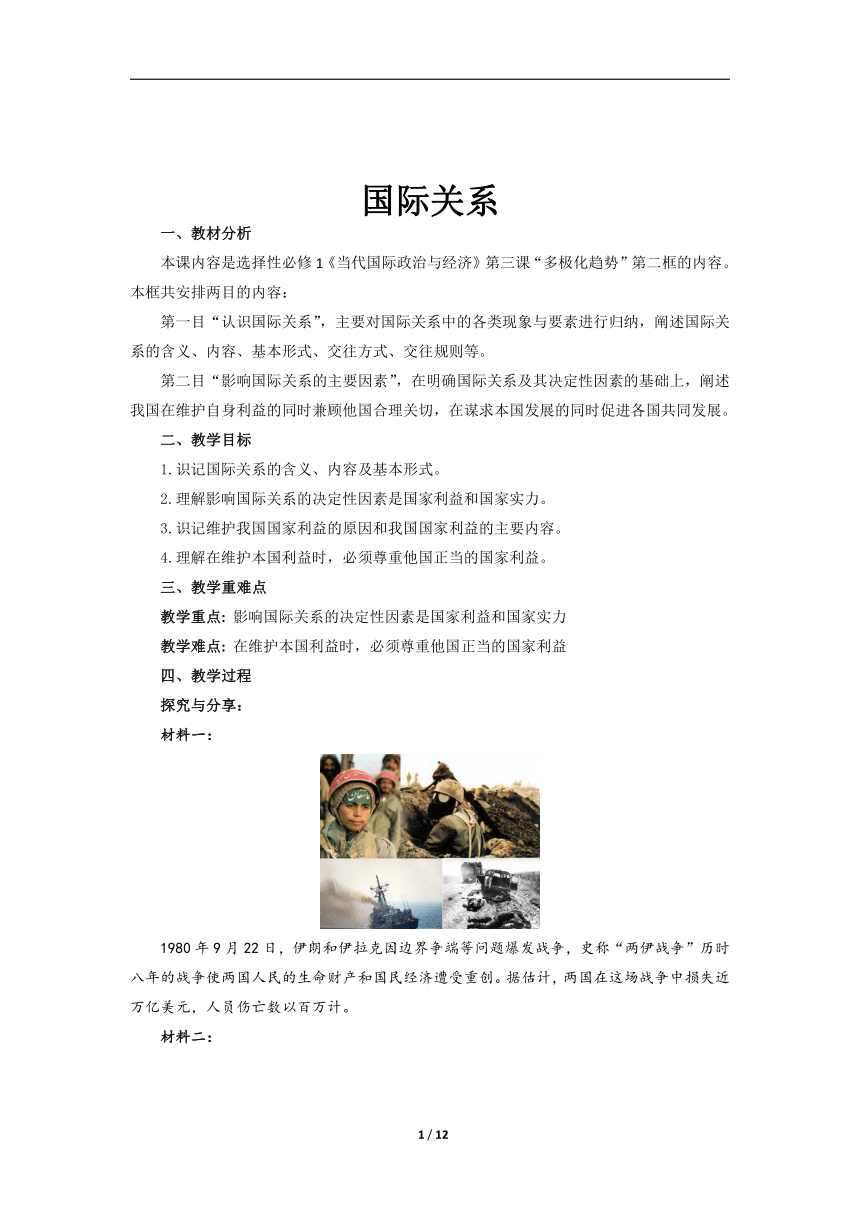 国际关系

一、教材分析

本课内容是选择性必修1《当代国际政治与经济》第三课“多极化趋势”第二框的内容。本框共安排两目的内容：

第一目“认识国际关系”，主要对国际关系中的各类现象与要素进行归纳，阐述国际关系的含义、内容、基本形式、交往方式、交往规则等。

第二目“影响国际关系的主要因素”，在明确国际关系及其决定性因素的基础上，阐述我国在维护自身利益的同时兼顾他国合理关切，在谋求本国发展的同时促进各国共同发展。

二、教学目标

1.识记国际关系的含义、内容及基本形式。

2.理解影响国际关系的决定性因素是国家利益和国家实力。

3.识记维护我国国家利益的原因和我国国家利益的主要内容。

4.理解在维护本国利益时，必须尊重他国正当的国家利益。

三、教学重难点

教学重点：影响国际关系的决定性因素是国家利益和国家实力

教学难点：在维护本国利益时，必须尊重他国正当的国家利益

四、教学过程

探究与分享：

材料一：

1980年9月22日，伊朗和伊拉克因边界争端等问题爆发战争，史称“两伊战争”历时八年的战争使两国人民的生命财产和国民经济遭受重创。据估计，两国在这场战争中损失近万亿美元，人员伤亡数以百万计。

材料二：

1 / 12